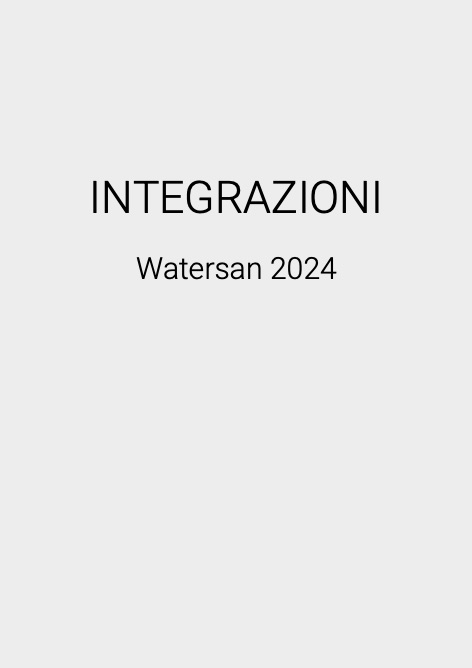 INTEGRAZIONI

Watersan 2024